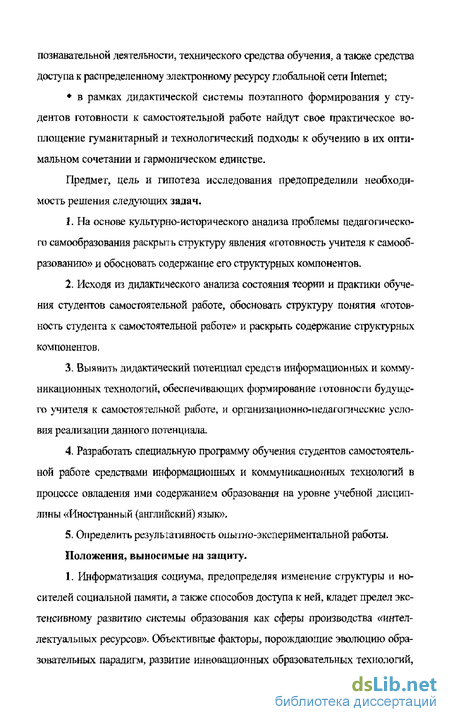 познавательной деятельности, технического средства обучения, а также средства доступа к распределенному электронному ресурсу глобальной сети Internet;

• в рамках дидактической системы поэтапного формирования у студентов готовности к самостоятельной работе найдут свое практическое воплощение гуманитарный и технологический подходы к обучению в их оптимальном сочетании и гармоническом единстве.

Предмет, цель и гипотеза исследования предопределили необходимость решения следующих задач.

1. На основе культурно-исторического анализа проблемы педагогического самообразования раскрыть структуру явления «готовность учителя к самообразованию» и обосновать содержание его структурных компонентов.

2. Исходя из дидактического анализа состояния теории и практики обучения студентов самостоятельной работе, обосновать структуру понятия «готовность студента к самостоятельной работе» и раскрыть содержание структурных компонентов.

3. Выявить дидактический потенциал средств информационных и коммуникационных технологий, обеспечивающих формирование готовности будущего учителя к самостоятельной работе, и организационно-педагогические условия реализации данного потенциала.

4. Разработать специальную программу обучения студентов самостоятельной работе средствами информационных и коммуникационных технологий в процессе овладения ими содержанием образования на уровне учебной дисциплины «Иностранный (английский) язык».

5. Определить результативность опытно-экспериментальной работы.

Положения, выносимые на защиту.

1. Информатизация социума, предопределяя изменение структуры и носителей социальной памяти, а также способов доступа к ней, кладет предел экстенсивному развитию системы образования как сферы производства «интеллектуальных ресурсов». Объективные факторы, порождающие эволюцию образовательных парадигм, развитие инновационных образовательных технологий,

dsLib.net
библиотека диссертаций